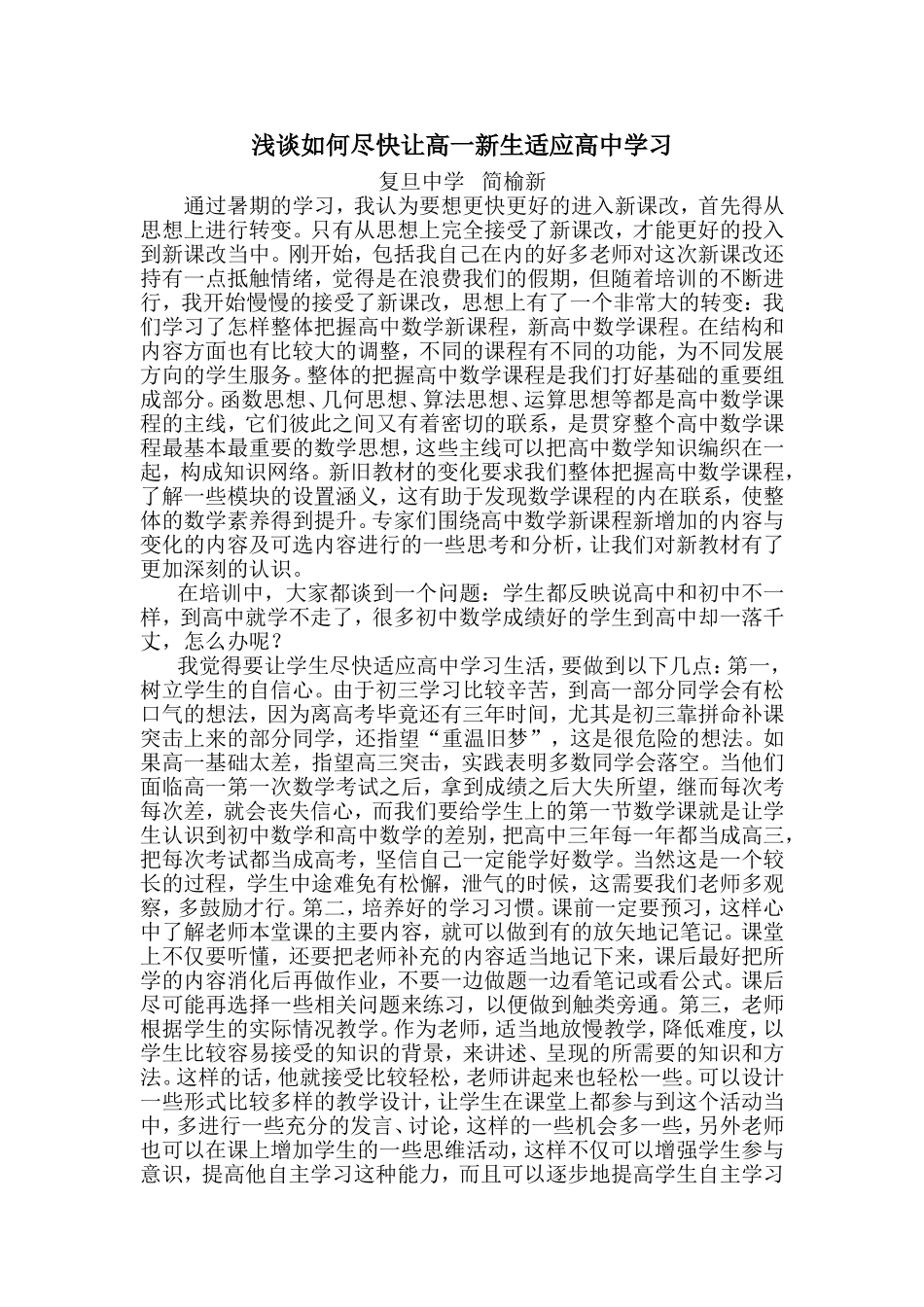 浅谈如何尽快让高一新生适应高中学习

复旦中学 简榆新

通过暑期的学习，我认为要想更快更好的进入新课改，首先得从思想上进行转变。只有从思想上完全接受了新课改，才能更好的投入到新课改当中。刚开始，包括我自己在内的好多老师对这次新课改还持有一点抵触情绪，觉得是在浪费我们的假期，但随着培训的不断进行，我开始慢慢的接受了新课改，思想上有了一个非常大的转变：我们学习了怎样整体把握高中数学新课程，新高中数学课程。在结构和内容方面也有比较大的调整，不同的课程有不同的功能，为不同发展方向的学生服务。整体的把握高中数学课程是我们打好基础的重要组成部分。函数思想、几何思想、算法思想、运算思想等都是高中数学课程的主线，它们彼此之间又有着密切的联系，是贯穿整个高中数学课程最基本最重要的数学思想，这些主线可以把高中数学知识编织在一起，构成知识网络。新旧教材的变化要求我们整体把握高中数学课程，了解一些模块的设置涵义，这有助于发现数学课程的内在联系，使整体的数学素养得到提升。专家们围绕高中数学新课程新增加的内容与变化的内容及可选内容进行的一些思考和分析，让我们对新教材有了更加深刻的认识。

在培训中，大家都谈到一个问题：学生都反映说高中和初中不一样，到高中就学不走了，很多初中数学成绩好的学生到高中却一落千丈，怎么办呢？

我觉得要让学生尽快适应高中学习生活，要做到以下几点：第一，树立学生的自信心。由于初三学习比较辛苦，到高一部分同学会有松口气的想法，因为离高考毕竟还有三年时间，尤其是初三靠拼命补课突击上来的部分同学，还指望“重温旧梦”，这是很危险的想法。如果高一基础太差，指望高三突击，实践表明多数同学会落空。当他们面临高一第一次数学考试之后，拿到成绩之后大失所望，继而每次考每次差，就会丧失信心，而我们要给学生上的第一节数学课就是让学生认识到初中数学和高中数学的差别，把高中三年每一年都当成高三，把每次考试都当成高考，坚信自己一定能学好数学。当然这是一个较长的过程，学生中途难免有松懈，泄气的时候，这需要我们老师多观察，多鼓励才行。第二，培养好的学习习惯。课前一定要预习，这样心中了解老师本堂课的主要内容，就可以做到有的放矢地记笔记。课堂上不仅要听懂，还要把老师补充的内容适当地记下来，课后最好把所学的内容消化后再做作业，不要一边做题一边看笔记或看公式。课后尽可能再选择一些相关问题来练习，以便做到触类旁通。第三，老师根据学生的实际情况教学。作为老师，适当地放慢教学，降低难度，以学生比较容易接受的知识的背景，来讲述、呈现的所需要的知识和方法。这样的话，他就接受比较轻松，老师讲起来也轻松一些。可以设计一些形式比较多样的教学设计，让学生在课堂上都参与到这个活动当中，多进行一些充分的发言、讨论，这样的一些机会多一些，另外老师也可以在课上增加学生的一些思维活动，这样不仅可以增强学生参与意识，提高他自主学习这种能力，而且可以逐步地提高学生自主学习